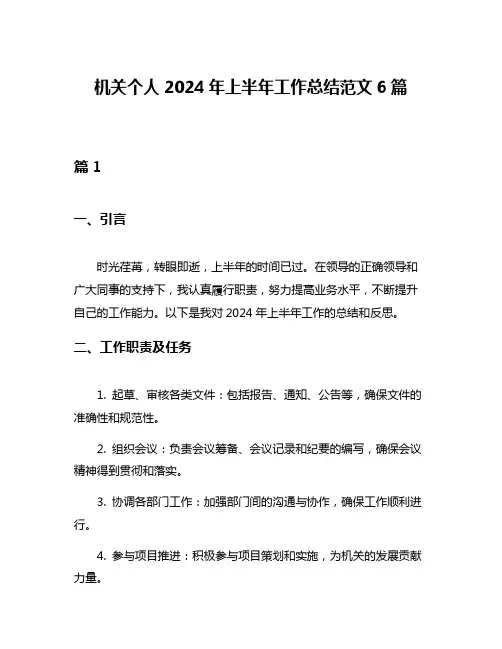 机关个人 2024 年上半年工作总结范文 6 篇

篇 1

一、引言

时光荏苒，转眼即逝，上半年的时间已过。在领导的正确领导和广大同事的支持下，我认真履行职责，努力提高业务水平，不断提升自己的工作能力。以下是我对 2024 年上半年工作的总结和反思。

二、工作职责及任务

1. 起草、审核各类文件：包括报告、通知、公告等，确保文件的准确性和规范性。

2. 组织会议：负责会议筹备、会议记录和纪要的编写，确保会议精神得到贯彻和落实。

3. 协调各部门工作：加强部门间的沟通与协作，确保工作顺利进行。

4. 参与项目推进：积极参与项目策划和实施，为机关的发展贡献力量。